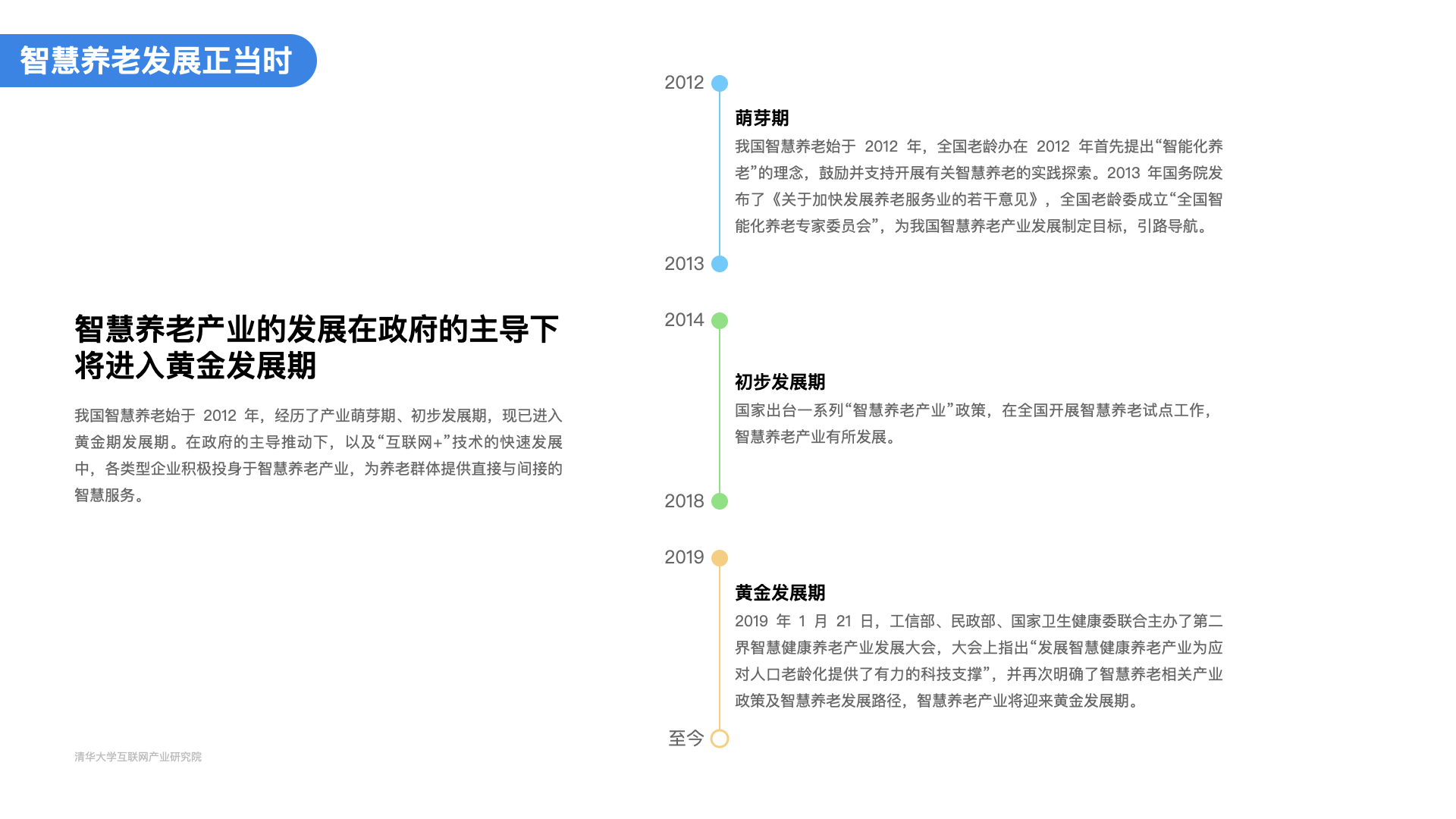 智慧养老发展正当时

智慧养老产业的发展在政府的主导下将进入黄金发展期

我国智慧养老始于 2012 年，经历了产业萌芽期、初步发展期，现已进入黄金期发展期。在政府的主导推动下，以及“互联网+”技术的快速发展中，各类型企业积极投身于智慧养老产业，为养老群体提供直接与间接的智慧服务。

清华大学互联网产业研究院

2012

萌芽期

我国智慧养老始于 2012 年，全国老龄办在 2012 年首先提出“智能化养老”的理念，鼓励并支持开展有关智慧养老的实践探索。2013 年国务院发布了《关于加快发展养老服务业的若干意见》，全国老龄委成立“全国智能化养老专家委员会”，为我国智慧养老产业发展制定目标，引路导航。

2013

2014

初步发展期

国家出台一系列“智慧养老产业”政策，在全国开展智慧养老试点工作，智慧养老产业有所发展。

2018

2019

黄金发展期

2019 年 1 月 21 日，工信部、民政部、国家卫生健康委联合主办了第二界智慧健康养老产业发展大会，大会上指出“发展智慧健康养老产业为应对人口老龄化提供了有力的科技支撑”，并再次明确了智慧养老相关产业政策及智慧养老发展路径，智慧养老产业将迎来黄金发展期。

至今